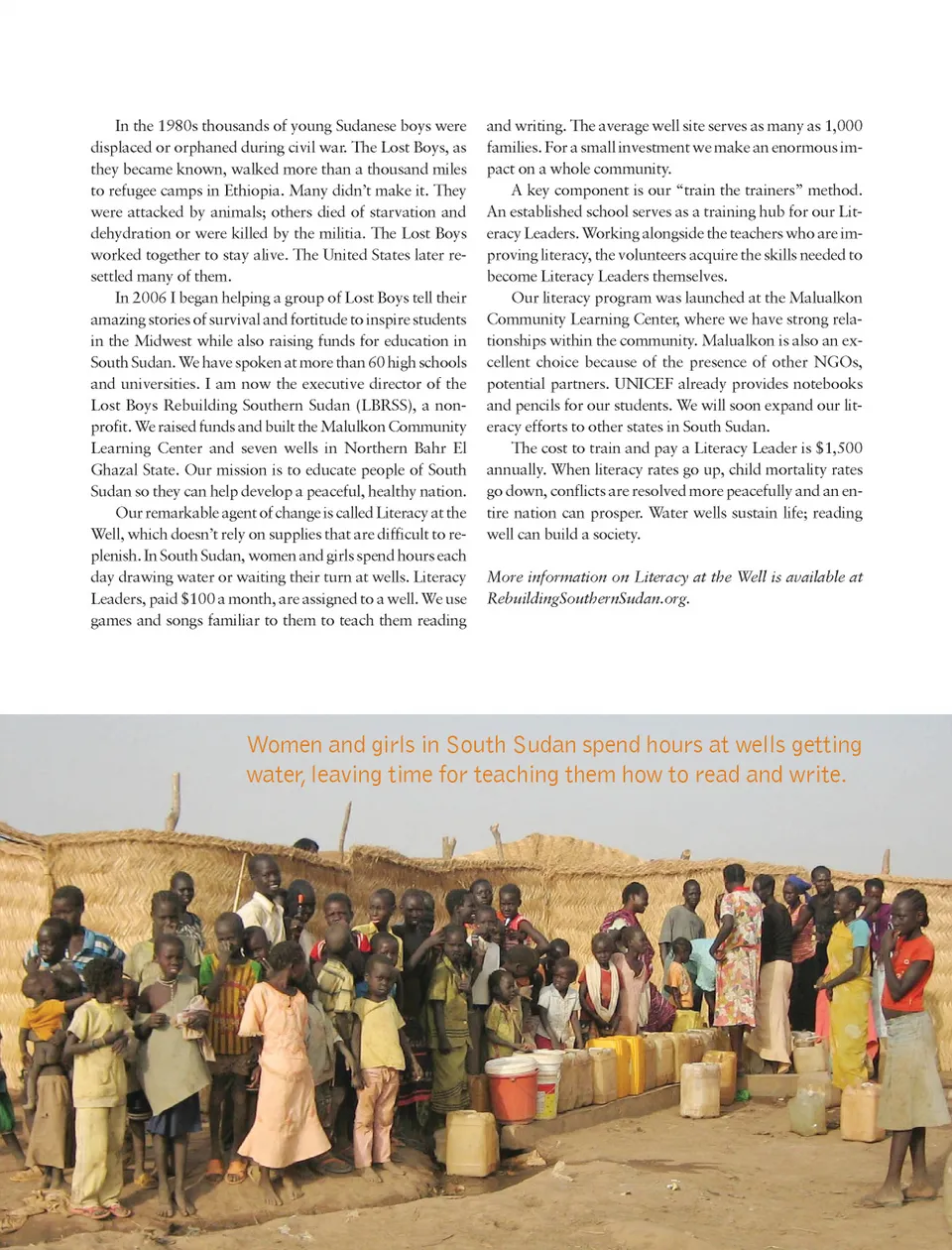 In the 1980s thousands of young Sudanese boys were displaced or orphaned during civil war. The Lost Boys, as they became known, walked more than a thousand miles to refugee camps in Ethiopia. Many didn't make it. They were attacked by animals; others died of starvation and dehydration or were killed by the militia. The Lost Boys worked together to stay alive. The United States later resettled many of them.

In 2006 I began helping a group of Lost Boys tell their amazing stories of survival and fortitude to inspire students in the Midwest while also raising funds for education in South Sudan. We have spoken at more than 60 high schools and universities. I am now the executive director of the Lost Boys Rebuilding Southern Sudan (LBRSS), a nonprofit. We raised funds and built the Malulkon Community Learning Center and seven wells in Northern Bahr El Ghazal State. Our mission is to educate people of South Sudan so they can help develop a peaceful, healthy nation.

Our remarkable agent of change is called Literacy at the Well, which doesn't rely on supplies that are difficult to replenish. In South Sudan, women and girls spend hours each day drawing water or waiting their turn at wells. Literacy Leaders, paid $100 a month, are assigned to a well. We use games and songs familiar to them to teach them reading and writing. The average well site serves as many as 1,000 families. For a small investment we make an enormous impact on a whole community.

A key component is our "train the trainers" method. An established school serves as a training hub for our Literacy Leaders. Working alongside the teachers who are improving literacy, the volunteers acquire the skills needed to become Literacy Leaders themselves.

Our literacy program was launched at the Malualkon Community Learning Center, where we have strong relationships within the community. Malualkon is also an excellent choice because of the presence of other NGOs, potential partners. UNICEF already provides notebooks and pencils for our students. We will soon expand our literacy efforts to other states in South Sudan.

The cost to train and pay a Literacy Leader is $1,500 annually. When literacy rates go up, child mortality rates go down, conflicts are resolved more peacefully and an entire nation can prosper. Water wells sustain life; reading well can build a society.

More information on Literacy at the Well is available at RebuildingSouthernSudan.org.

Women and girls in South Sudan spend hours at wells getting water, leaving time for teaching them how to read and write.